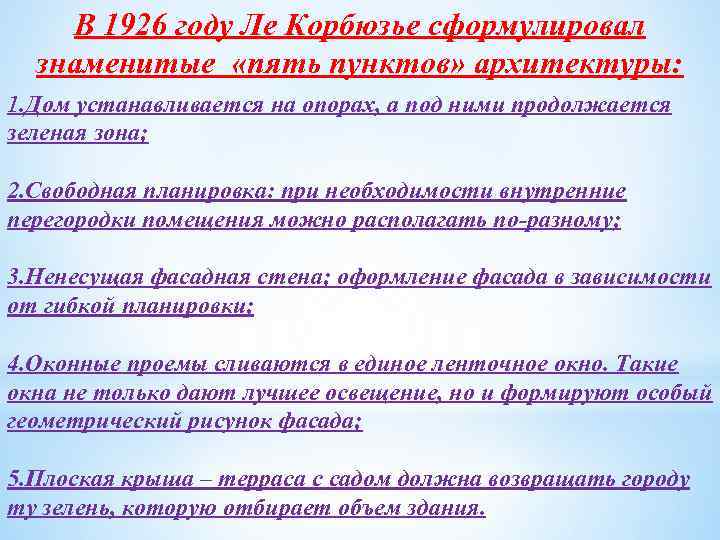 В 1926 году Ле Корбюзье сформулировал знаменитые «пять пунктов» архитектуры:

1.Дом устанавливается на опорах, а под ними продолжается зеленая зона;

2.Свободная планировка: при необходимости внутренние перегородки помещения можно располагать по-разному;

3.Ненесущая фасадная стена; оформление фасада в зависимости от гибкой планировки;

4.Оконные проемы сливаются в единое ленточное окно. Такие окна не только дают лучшее освещение, но и формируют особый геометрический рисунок фасада;

5.Плоская крыша – терраса с садом должна возвращать городу ту зелень, которую отбирает объем здания.